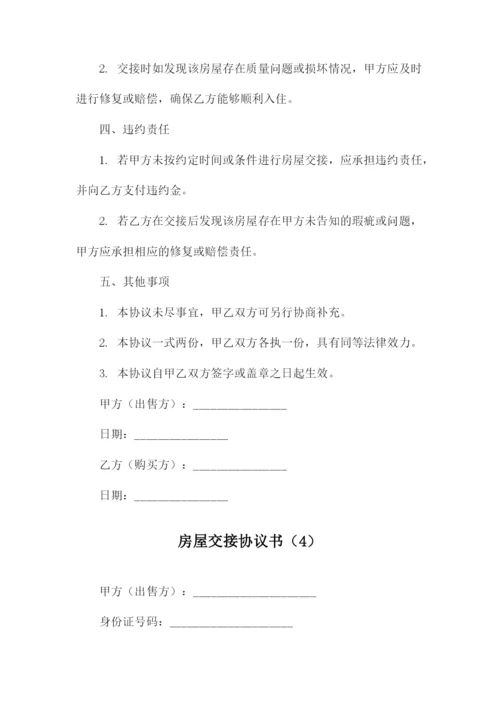 2. 交接时如发现该房屋存在质量问题或损坏情况，甲方应及时进行修复或赔偿，确保乙方能够顺利入住。

四、违约责任

1. 若甲方未按约定时间或条件进行房屋交接，应承担违约责任，并向乙方支付违约金。

2. 若乙方在交接后发现该房屋存在甲方未告知的瑕疵或问题，甲方应承担相应的修复或赔偿责任。

五、其他事项

1. 本协议未尽事宜，甲乙双方可另行协商补充。

2. 本协议一式两份，甲乙双方各执一份，具有同等法律效力。

3. 本协议自甲乙双方签字或盖章之日起生效。

甲方（出售方）：________________

日期：________________

乙方（购买方）：________________

日期：________________

房屋交接协议书（4）

甲方（出售方）：____________________

身份证号码：____________________